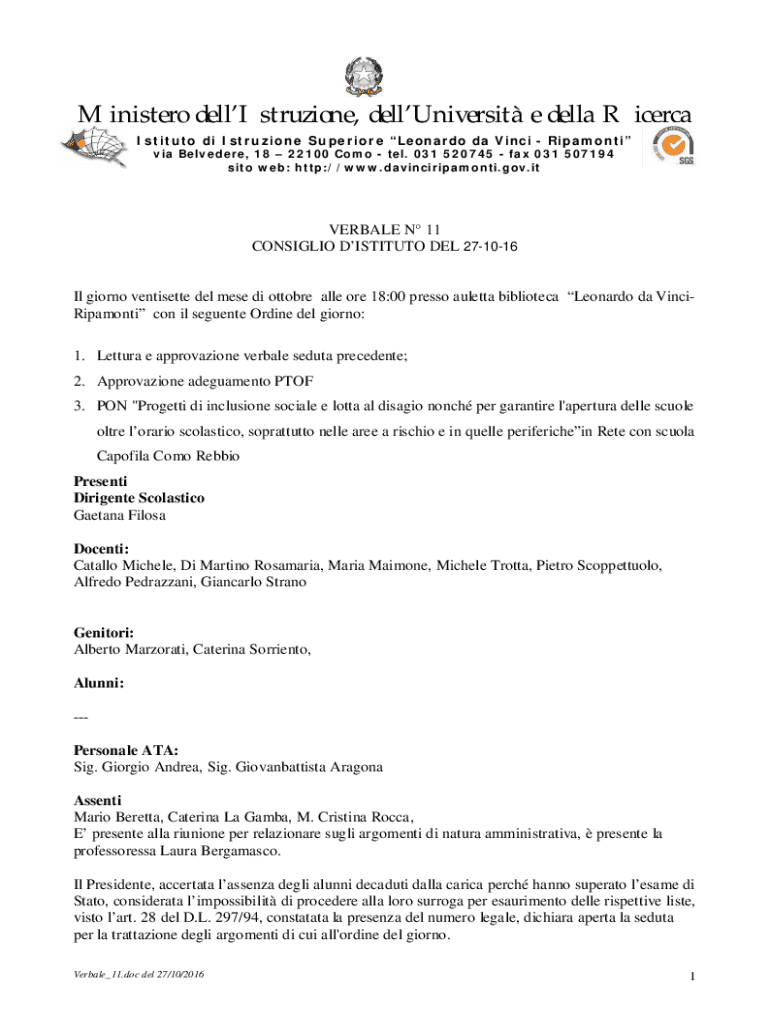 Ministero dell'Istruzione, dell'Università e della Ricerca
Istituto di Istruzione Superiore "Leonardo da Vinci - Ripamonti"
via Belvedere, 18 – 22100 Como - tel. 031 520745 - fax 031 507194
sito web: http://www.davinciripamonti.gov.it

SGS

VERBALE N° 11
CONSIGLIO D'ISTITUTO DEL 27-10-16

Il giorno ventisette del mese di ottobre alle ore 18:00 presso auletta biblioteca "Leonardo da Vinci-Ripamonti" con il seguente Ordine del giorno:

1. Lettura e approvazione verbale seduta precedente;
2. Approvazione adeguamento PTOF
3. PON "Progetti di inclusione sociale e lotta al disagio nonché per garantire l'apertura delle scuole oltre l'orario scolastico, soprattutto nelle aree a rischio e in quelle periferiche"in Rete con scuola Capofila Como Rebbio

Presenti
Dirigente Scolastico
Gaetana Filosa

Docenti:
Catallo Michele, Di Martino Rosamaria, Maria Maimone, Michele Trotta, Pietro Scoppettuolo, Alfredo Pedrazzani, Giancarlo Strano

Genitori:
Alberto Marzorati, Caterina Sorriento,

Alunni:

---

Personale ATA:
Sig. Giorgio Andrea, Sig. Giovanbattista Aragona

Assenti
Mario Beretta, Caterina La Gamba, M. Cristina Rocca,
E' presente alla riunione per relazionare sugli argomenti di natura amministrativa, è presente la professoressa Laura Bergamasco.

Il Presidente, accertata l'assenza degli alunni decaduti dalla carica perché hanno superato l'esame di Stato, considerata l'impossibilità di procedere alla loro surroga per esaurimento delle rispettive liste, visto l'art. 28 del D.L. 297/94, constatata la presenza del numero legale, dichiara aperta la seduta per la trattazione degli argomenti di cui all'ordine del giorno.

Verbale_11.doc del 27/10/2016

1